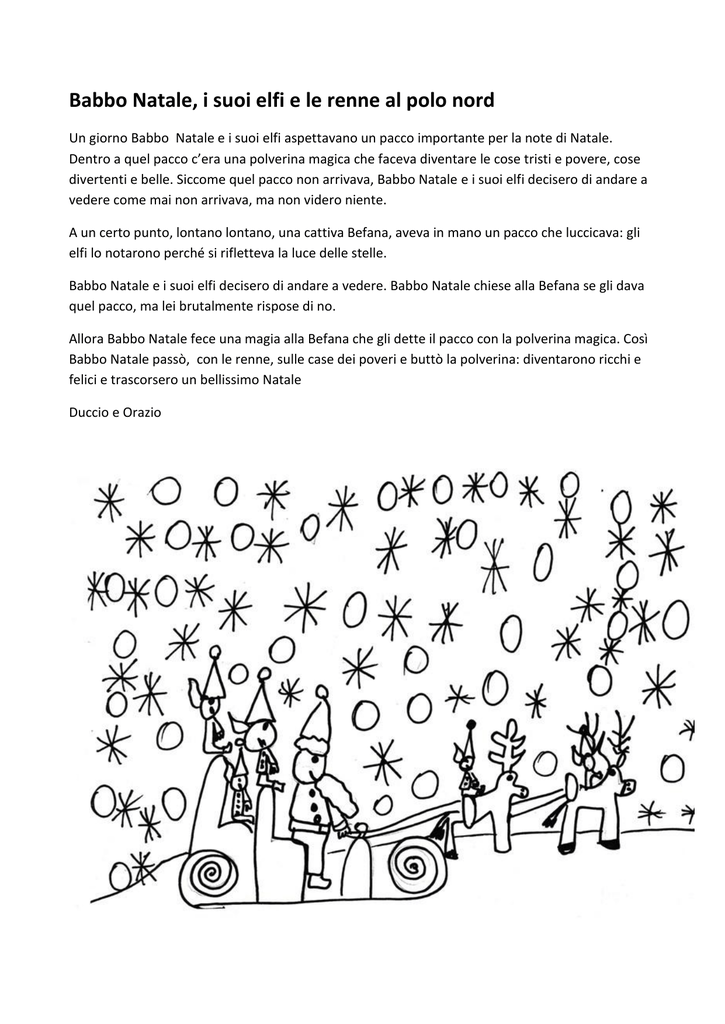 Babbo Natale, i suoi elfi e le renne al polo nord

Un giorno Babbo Natale e i suoi elfi aspettavano un pacco importante per la note di Natale. Dentro a quel pacco c'era una polverina magica che faceva diventare le cose tristi e povere, cose divertenti e belle. Siccome quel pacco non arrivava, Babbo Natale e i suoi elfi decisero di andare a vedere come mai non arrivava, ma non videro niente.

A un certo punto, lontano lontano, una cattiva Befana, aveva in mano un pacco che luccicava: gli elfi lo notarono perché si rifletteva la luce delle stelle.

Babbo Natale e i suoi elfi decisero di andare a vedere. Babbo Natale chiese alla Befana se gli dava quel pacco, ma lei brutalmente rispose di no.

Allora Babbo Natale fece una magia alla Befana che gli dette il pacco con la polverina magica. Così Babbo Natale passò, con le renne, sulle case dei poveri e buttò la polverina: diventarono ricchi e felici e trascorsero un bellissimo Natale

Duccio e Orazio